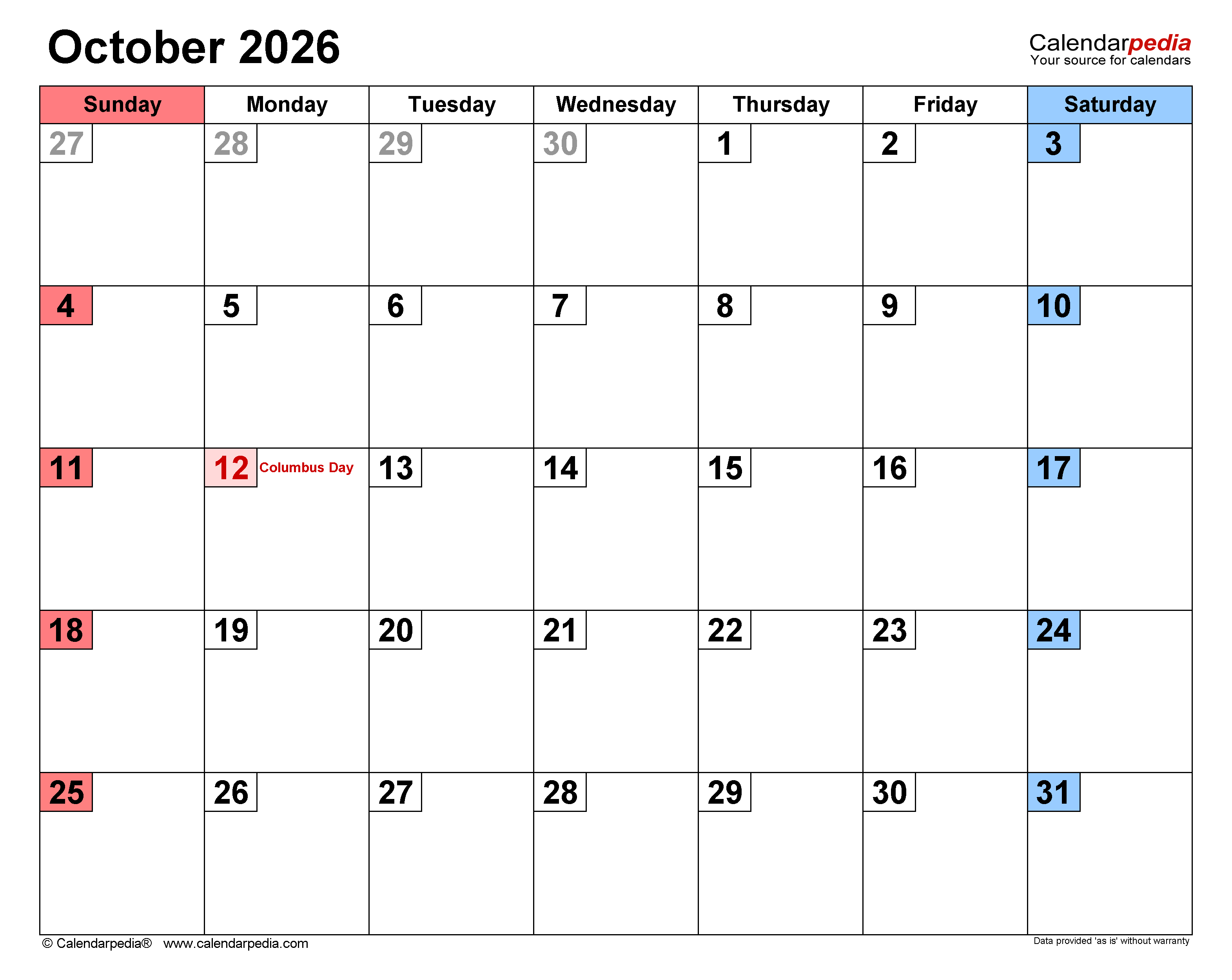 October 2026

Calendarpedia
Your source for calendars

| Sunday | Monday | Tuesday | Wednesday | Thursday | Friday | Saturday |
|---|---|---|---|---|---|---|
| 27 | 28 | 29 | 30 | 1 | 2 | 3 |
| 4 | 5 | 6 | 7 | 8 | 9 | 10 |
| 11 | 12 Columbus Day | 13 | 14 | 15 | 16 | 17 |
| 18 | 19 | 20 | 21 | 22 | 23 | 24 |
| 25 | 26 | 27 | 28 | 29 | 30 | 31 |

© Calendarpedia® www.calendarpedia.com

Data provided 'as is' without warranty